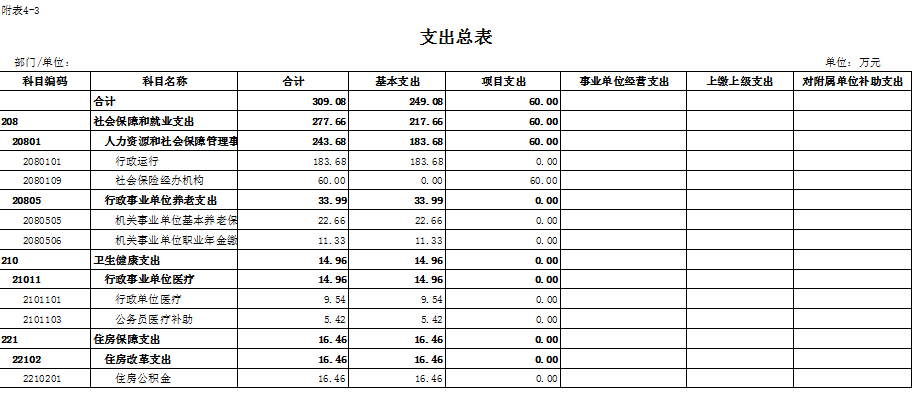 附表4-3

支出总表

部门/单位：

单位：万元

| 科目编码 | 科目名称 | 合计 | 基本支出 | 项目支出 | 事业单位经营支出 | 上缴上级支出 | 对附属单位补助支出 |
|---|---|---|---|---|---|---|---|
| | 合计 | 309.08 | 249.08 | 60.00 | | | |
| 208 | 社会保障和就业支出 | 277.66 | 217.66 | 60.00 | | | |
| 20801 | 人力资源和社会保障管理事 | 243.68 | 183.68 | 60.00 | | | |
| 2080101 | 行政运行 | 183.68 | 183.68 | 0.00 | | | |
| 2080109 | 社会保险经办机构 | 60.00 | 0.00 | 60.00 | | | |
| 20805 | 行政事业单位养老支出 | 33.99 | 33.99 | 0.00 | | | |
| 2080505 | 机关事业单位基本养老保 | 22.66 | 22.66 | 0.00 | | | |
| 2080506 | 机关事业单位职业年金缴 | 11.33 | 11.33 | 0.00 | | | |
| 210 | 卫生健康支出 | 14.96 | 14.96 | 0.00 | | | |
| 21011 | 行政事业单位医疗 | 14.96 | 14.96 | 0.00 | | | |
| 2101101 | 行政单位医疗 | 9.54 | 9.54 | 0.00 | | | |
| 2101103 | 公务员医疗补助 | 5.42 | 5.42 | 0.00 | | | |
| 221 | 住房保障支出 | 16.46 | 16.46 | 0.00 | | | |
| 22102 | 住房改革支出 | 16.46 | 16.46 | 0.00 | | | |
| 2210201 | 住房公积金 | 16.46 | 16.46 | 0.00 | | | |